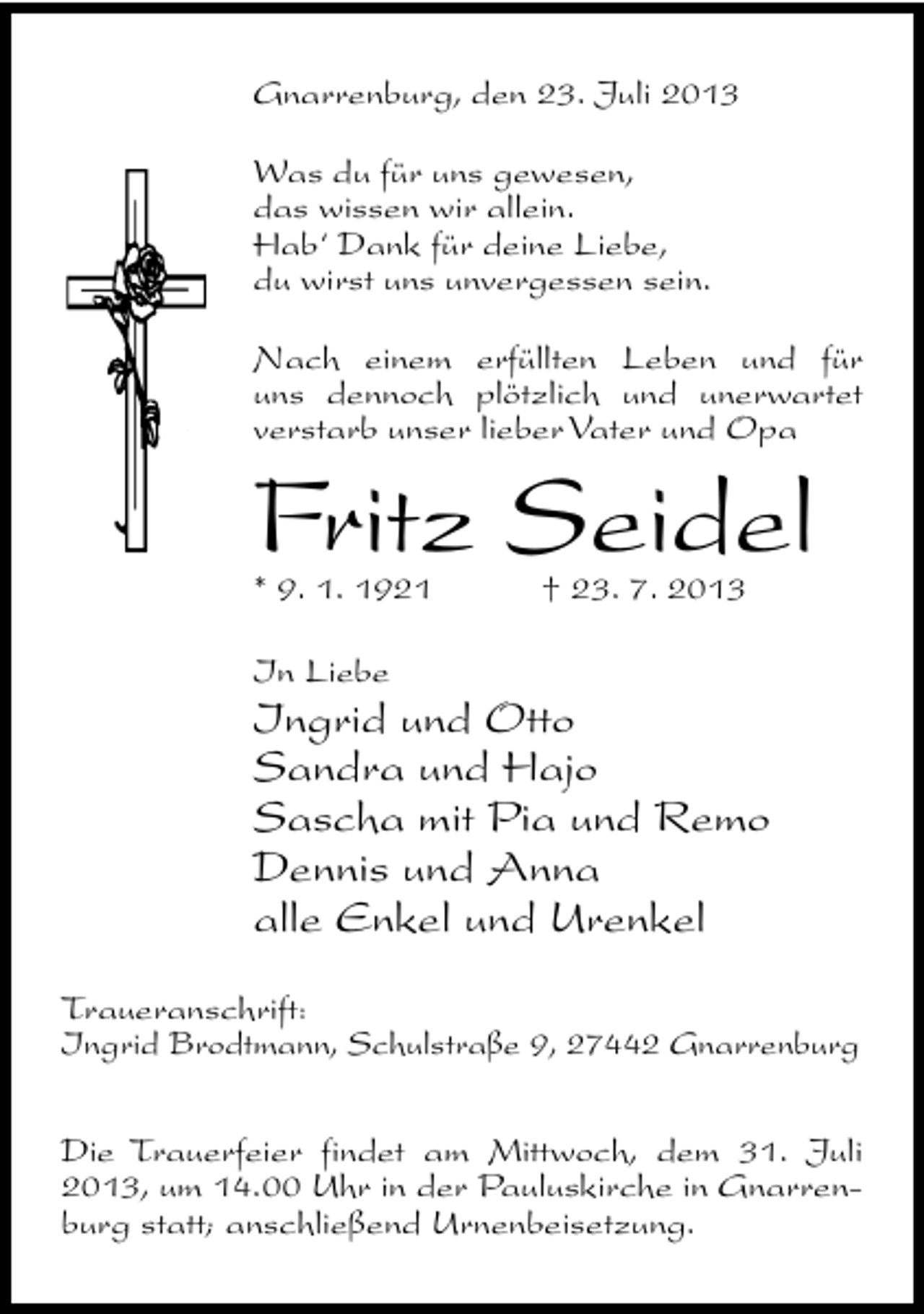 Gnarrenburg, den 23. Juli 2013

Was du für uns gewesen,
das wissen wir allein.
Hab' Dank für deine Liebe,
du wirst uns unvergessen sein.

Nach einem erfüllten Leben und für uns dennoch plötzlich und unerwartet verstarb unser lieber Vater und Opa

Fritz Seidel

* 9. 1. 1921 † 23. 7. 2013

In Liebe
Ingrid und Otto
Sandra und Hajo
Sascha mit Pia und Remo
Dennis und Anna
alle Enkel und Urenkel

Traueranschrift:
Ingrid Brodtmann, Schulstraße 9, 27442 Gnarrenburg

Die Trauerfeier findet am Mittwoch, dem 31. Juli 2013, um 14.00 Uhr in der Pauluskirche in Gnarrenburg statt; anschließend Urnenbeisetzung.